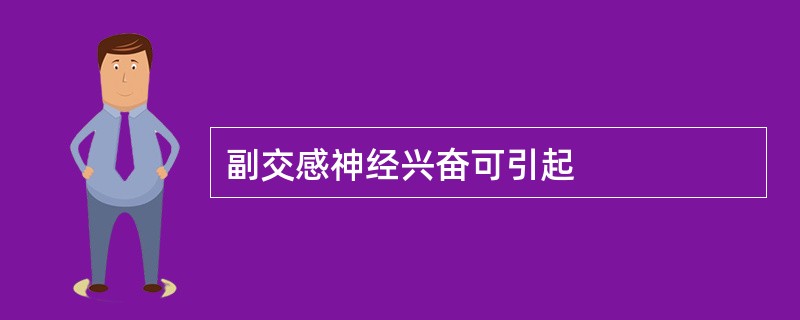 副交感神经兴奋可引起